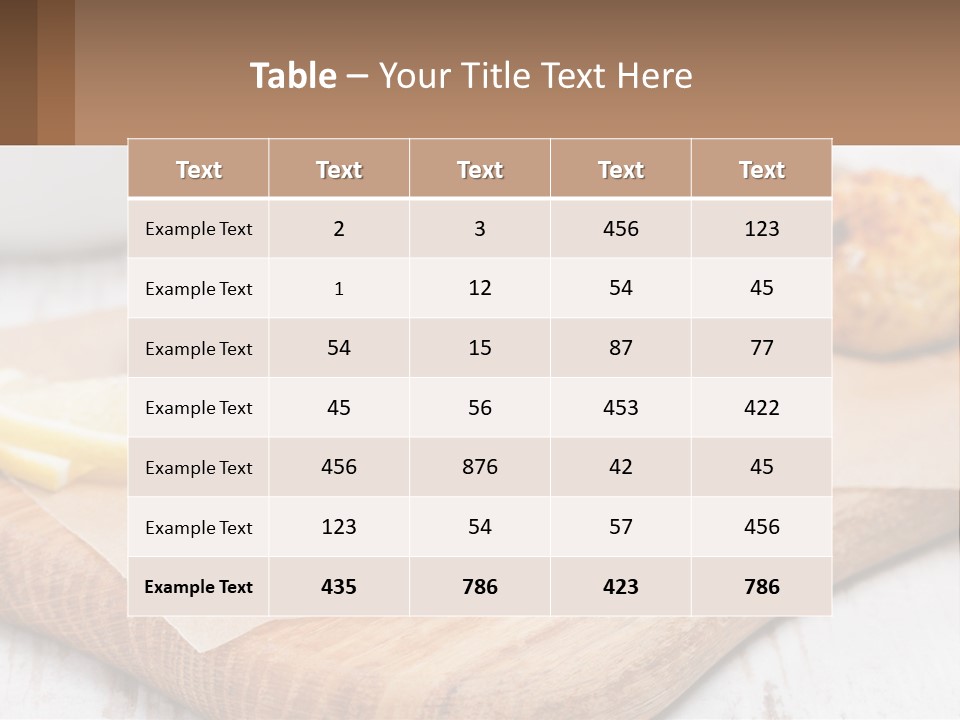 Table – Your Title Text Here

| Text | Text | Text | Text | Text |
|---|---|---|---|---|
| Example Text | 2 | 3 | 456 | 123 |
| Example Text | 1 | 12 | 54 | 45 |
| Example Text | 54 | 15 | 87 | 77 |
| Example Text | 45 | 56 | 453 | 422 |
| Example Text | 456 | 876 | 42 | 45 |
| Example Text | 123 | 54 | 57 | 456 |
| Example Text | 435 | 786 | 423 | 786 |